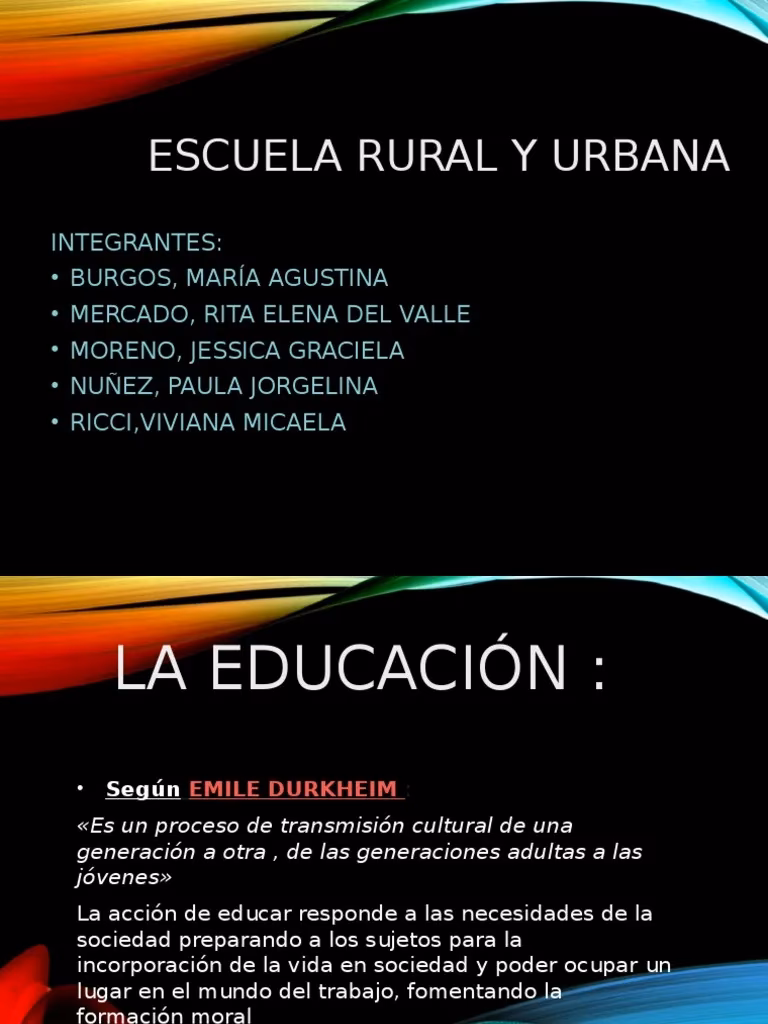 ESCUELA RURAL Y URBANA

INTEGRANTES:
• BURGOS, MARÍA AGUSTINA
• MERCADO, RITA ELENA DEL VALLE
• MORENO, JESSICA GRACIELA
• NUÑEZ, PAULA JORGELINA
• RICCI,VIVIANA MICAELA

LA EDUCACIÓN :

• Según EMILE DURKHEIM :

«Es un proceso de transmisión cultural de una generación a otra , de las generaciones adultas a las jóvenes»

La acción de educar responde a las necesidades de la sociedad preparando a los sujetos para la incorporación de la vida en sociedad y poder ocupar un lugar en el mundo del trabajo, fomentando la formación moral